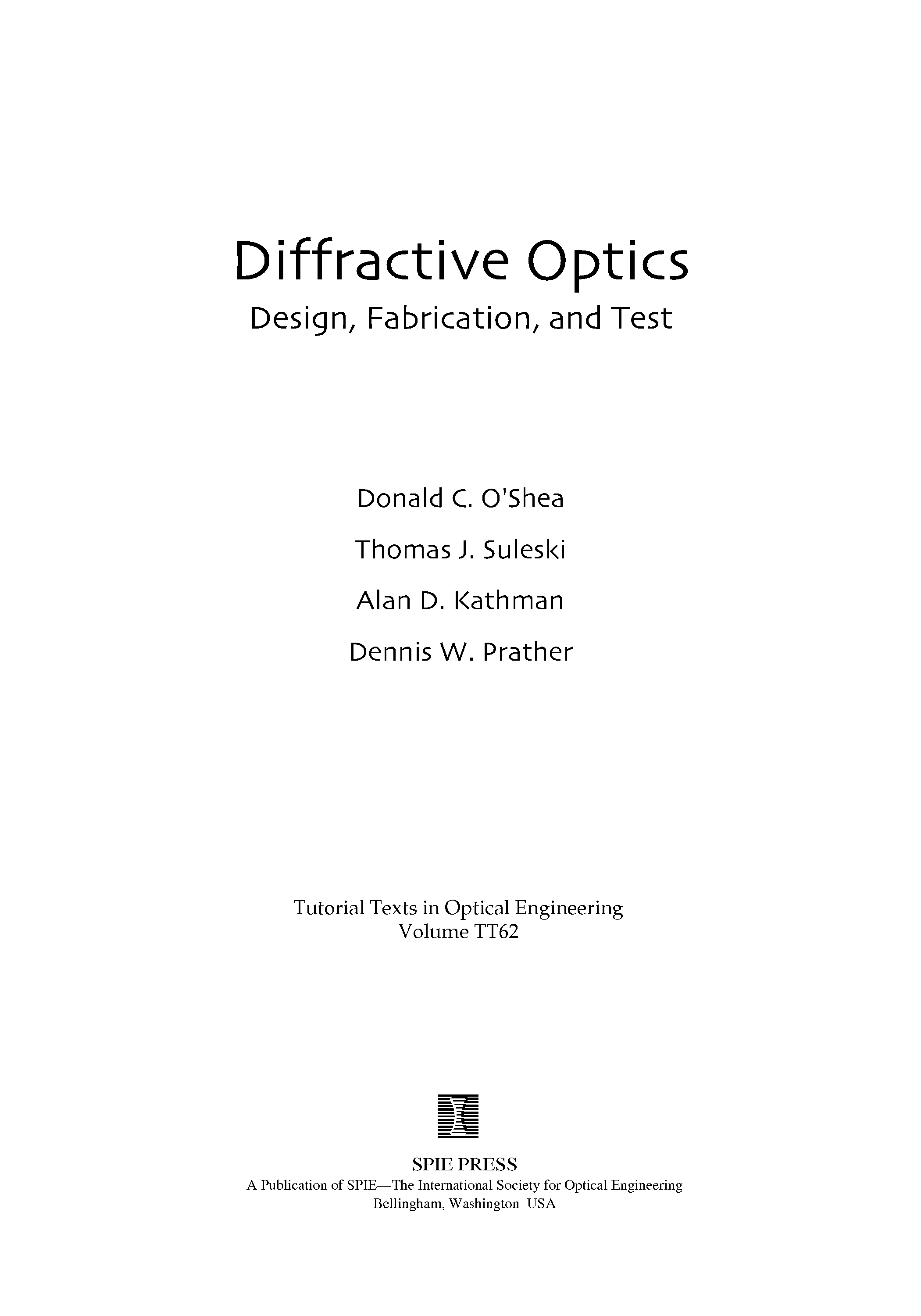 Diffractive Optics

Design, Fabrication, and Test

Donald C. O'Shea

Thomas J. Suleski

Alan D. Kathman

Dennis W. Prather

Tutorial Texts in Optical Engineering
Volume TT62

SPIE PRESS
A Publication of SPIE—The International Society for Optical Engineering
Bellingham, Washington USA